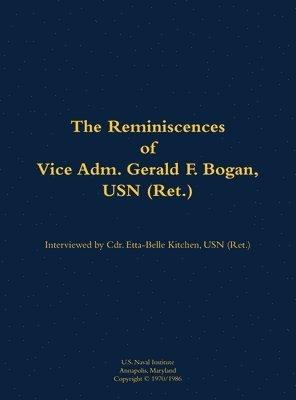 The Reminiscences
of
Vice Adm. Gerald F. Bogan,
USN (Ret.)

Interviewed by Cdr. Etta-Belle Kitchen, USN (Ret.)

U.S. Naval Institute
Annapolis, Maryland
Copyright © 1970/1986